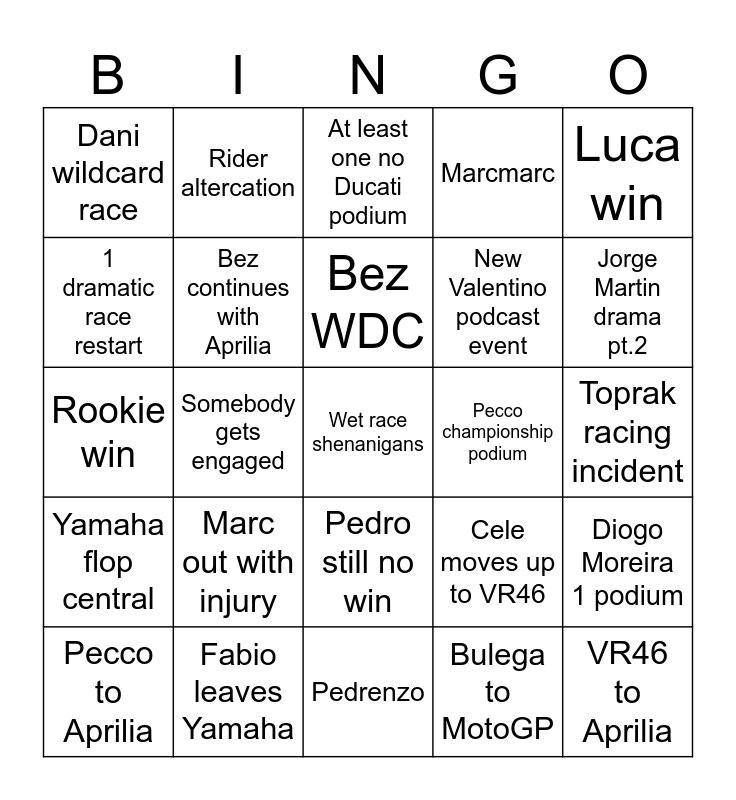 | B | I | N | G | O |
|---|---|---|---|---|
| Dani wildcard race | Rider altercation | At least one no Ducati podium | Marcmarc | Luca win |
| 1 dramatic race restart | Bez continues with Aprilia | Bez WDC | New Valentino podcast event | Jorge Martin drama pt.2 |
| Rookie win | Somebody gets engaged | Wet race shenanigans | Pecco championship podium | Toprak racing incident |
| Yamaha flop central | Marc out with injury | Pedro still no win | Cele moves up to VR46 | Diogo Moreira 1 podium |
| Pecco to Aprilia | Fabio leaves Yamaha | Pedrenzo | Bulega to MotoGP | VR46 to Aprilia |